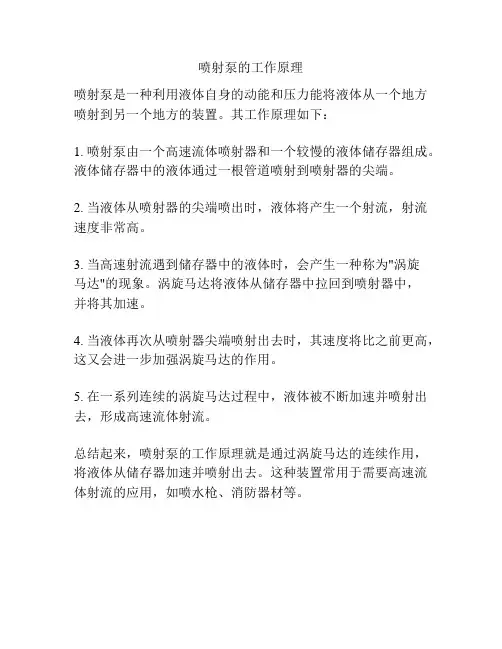 喷射泵的工作原理

喷射泵是一种利用液体自身的动能和压力能将液体从一个地方喷射到另一个地方的装置。其工作原理如下：

1. 喷射泵由一个高速流体喷射器和一个较慢的液体储存器组成。液体储存器中的液体通过一根管道喷射到喷射器的尖端。

2. 当液体从喷射器的尖端喷出时，液体将产生一个射流，射流速度非常高。

3. 当高速射流遇到储存器中的液体时，会产生一种称为"涡旋马达"的现象。涡旋马达将液体从储存器中拉回到喷射器中，并将其加速。

4. 当液体再次从喷射器尖端喷射出去时，其速度将比之前更高，这又会进一步加强涡旋马达的作用。

5. 在一系列连续的涡旋马达过程中，液体被不断加速并喷射出去，形成高速流体射流。

总结起来，喷射泵的工作原理就是通过涡旋马达的连续作用，将液体从储存器加速并喷射出去。这种装置常用于需要高速流体射流的应用，如喷水枪、消防器材等。